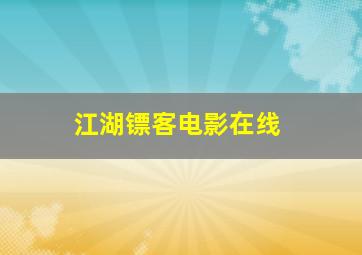 江湖镖客电影在线